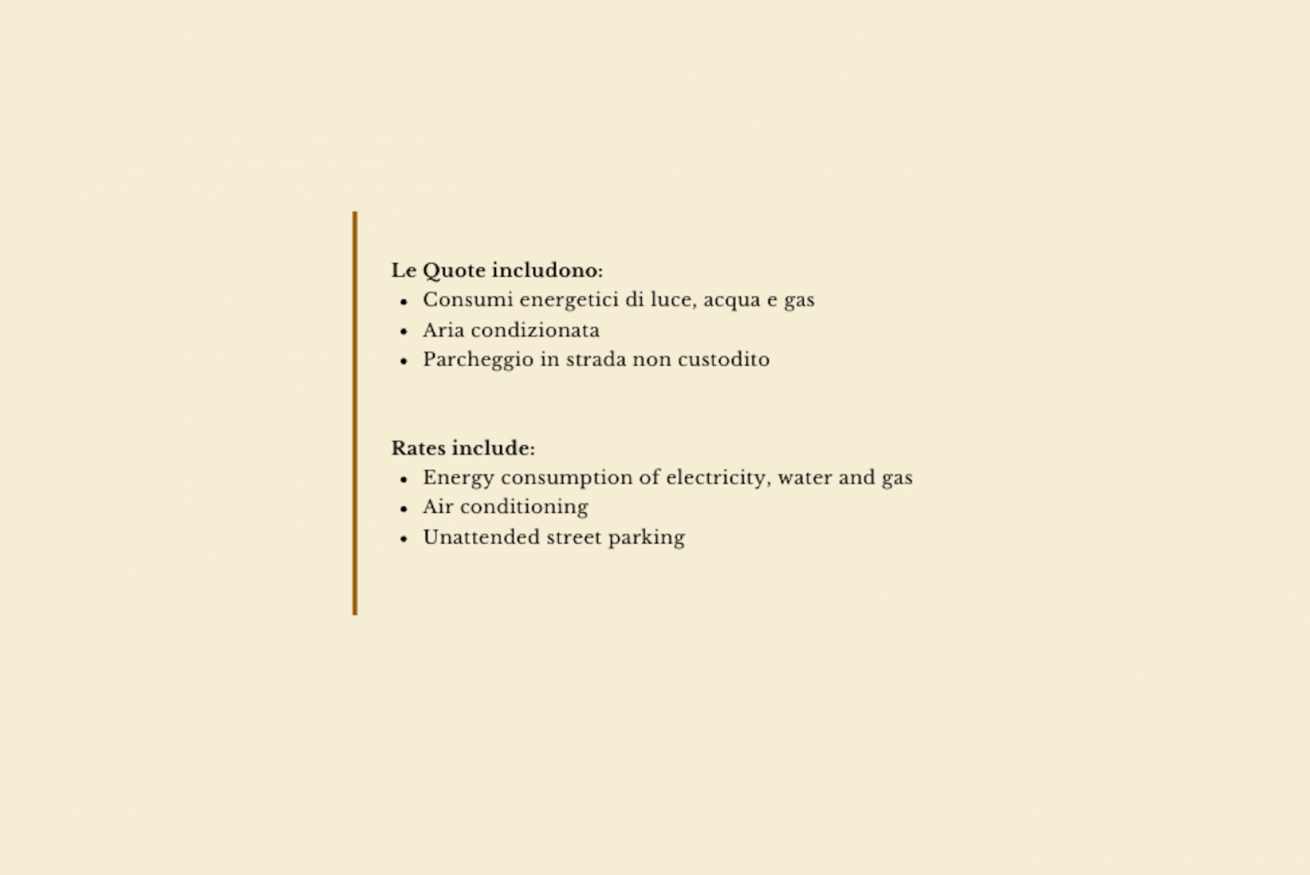 Le Quote includono:
• Consumi energetici di luce, acqua e gas
• Aria condizionata
• Parcheggio in strada non custodito

Rates include:
• Energy consumption of electricity, water and gas
• Air conditioning
• Unattended street parking